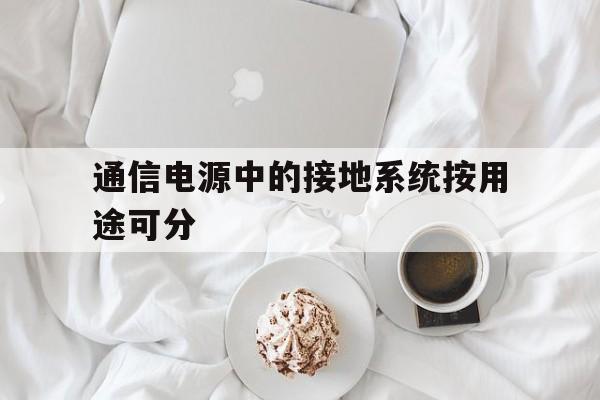 通信电源中的接地系统按用途可分